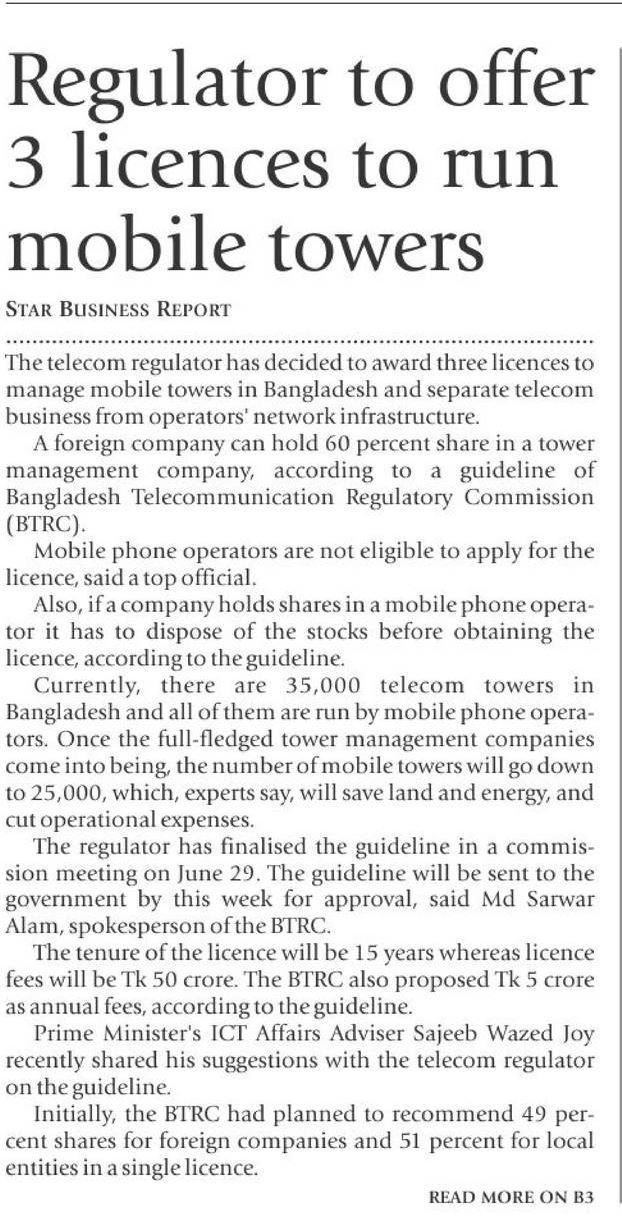 Regulator to offer 3 licences to run mobile towers

STAR BUSINESS REPORT

The telecom regulator has decided to award three licences to manage mobile towers in Bangladesh and separate telecom business from operators' network infrastructure.

A foreign company can hold 60 percent share in a tower management company, according to a guideline of Bangladesh Telecommunication Regulatory Commission (BTRC).

Mobile phone operators are not eligible to apply for the licence, said a top official.

Also, if a company holds shares in a mobile phone operator it has to dispose of the stocks before obtaining the licence, according to the guideline.

Currently, there are 35,000 telecom towers in Bangladesh and all of them are run by mobile phone operators. Once the full-fledged tower management companies come into being, the number of mobile towers will go down to 25,000, which, experts say, will save land and energy, and cut operational expenses.

The regulator has finalised the guideline in a commission meeting on June 29. The guideline will be sent to the government by this week for approval, said Md Sarwar Alam, spokesperson of the BTRC.

The tenure of the licence will be 15 years whereas licence fees will be Tk 50 crore. The BTRC also proposed Tk 5 crore as annual fees, according to the guideline.

Prime Minister's ICT Affairs Adviser Sajeeb Wazed Joy recently shared his suggestions with the telecom regulator on the guideline.

Initially, the BTRC had planned to recommend 49 percent shares for foreign companies and 51 percent for local entities in a single licence.

READ MORE ON B3